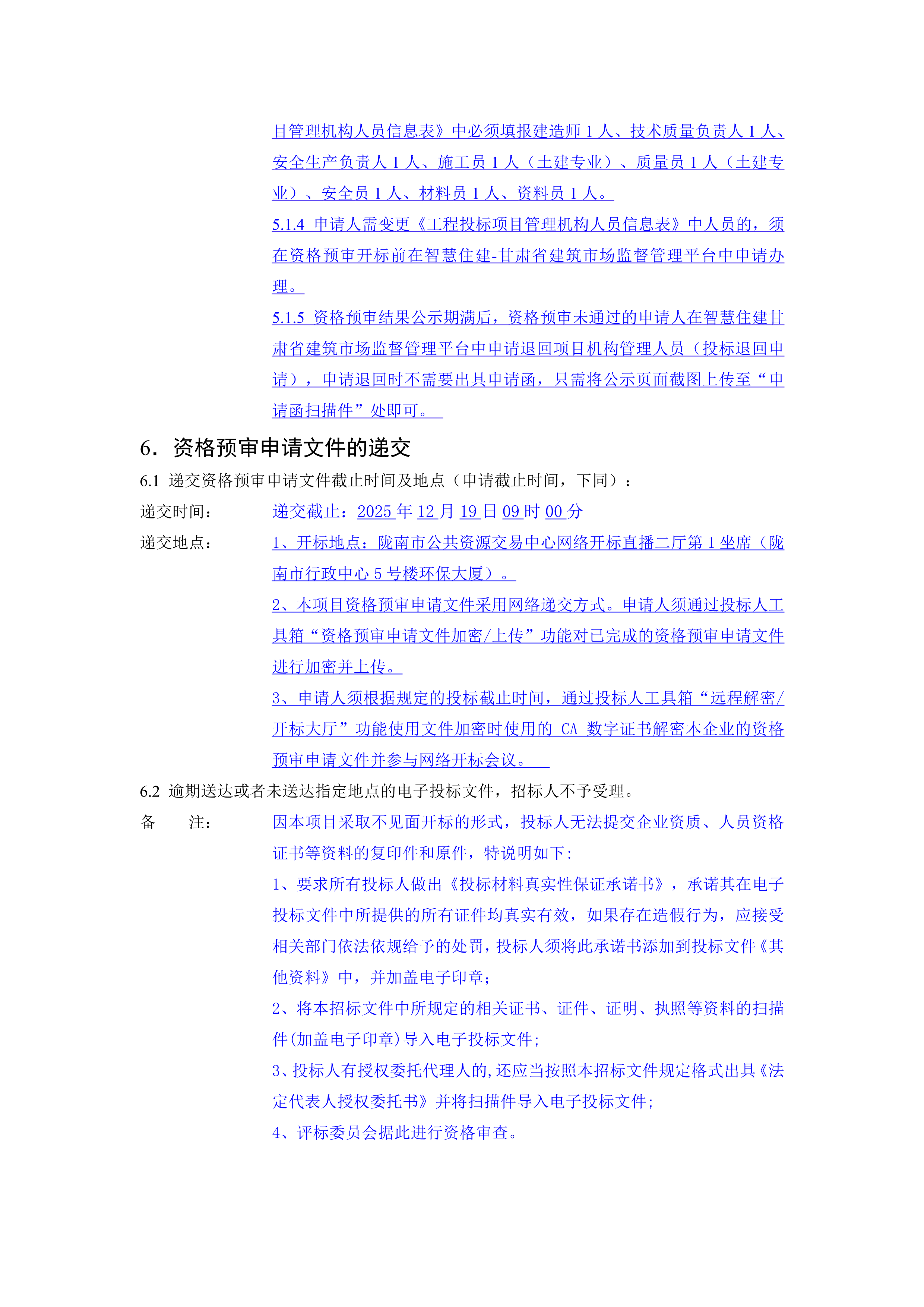 目管理机构人员信息表》中必须填报建造师 1 人、技术质量负责人 1 人、安全生产负责人 1 人、施工员 1 人（土建专业）、质量员 1 人（土建专业）、安全员 1 人、材料员 1 人、资料员 1 人。

5.1.4 申请人需变更《工程投标项目管理机构人员信息表》中人员的，须在资格预审开标前在智慧住建-甘肃省建筑市场监督管理平台中申请办理。

5.1.5 资格预审结果公示期满后，资格预审未通过的申请人在智慧住建甘肃省建筑市场监督管理平台中申请退回项目机构管理人员（投标退回申请），申请退回时不需要出具申请函，只需将公示页面截图上传至“申请函扫描件”处即可。

6. 资格预审申请文件的递交

6.1 递交资格预审申请文件截止时间及地点（申请截止时间，下同）：

递交时间： 递交截止：2025 年 12 月 19 日 09 时 00 分

递交地点： 1、开标地点：陇南市公共资源交易中心网络开标直播二厅第 1 坐席（陇南市行政中心 5 号楼环保大厦）。

2、本项目资格预审申请文件采用网络递交方式。申请人须通过投标人工具箱“资格预审申请文件加密/上传”功能对已完成的资格预审申请文件进行加密并上传。

3、申请人须根据规定的投标截止时间，通过投标人工具箱“远程解密/开标大厅”功能使用文件加密时使用的 CA 数字证书解密本企业的资格预审申请文件并参与网络开标会议。

6.2 逾期送达或者未送达指定地点的电子投标文件，招标人不予受理。

备 注： 因本项目采取不见面开标的形式，投标人无法提交企业资质、人员资格证书等资料的复印件和原件，特说明如下：

1、要求所有投标人做出《投标材料真实性保证承诺书》，承诺其在电子投标文件中所提供的所有证件均真实有效，如果存在造假行为，应接受相关部门依法依规给予的处罚，投标人须将此承诺书添加到投标文件《其他资料》中，并加盖电子印章；

2、将本招标文件中所规定的相关证书、证件、证明、执照等资料的扫描件(加盖电子印章)导入电子投标文件；

3、投标人有授权委托代理人的,还应当按照本招标文件规定格式出具《法定代表人授权委托书》并将扫描件导入电子投标文件；

4、评标委员会据此进行资格审查。